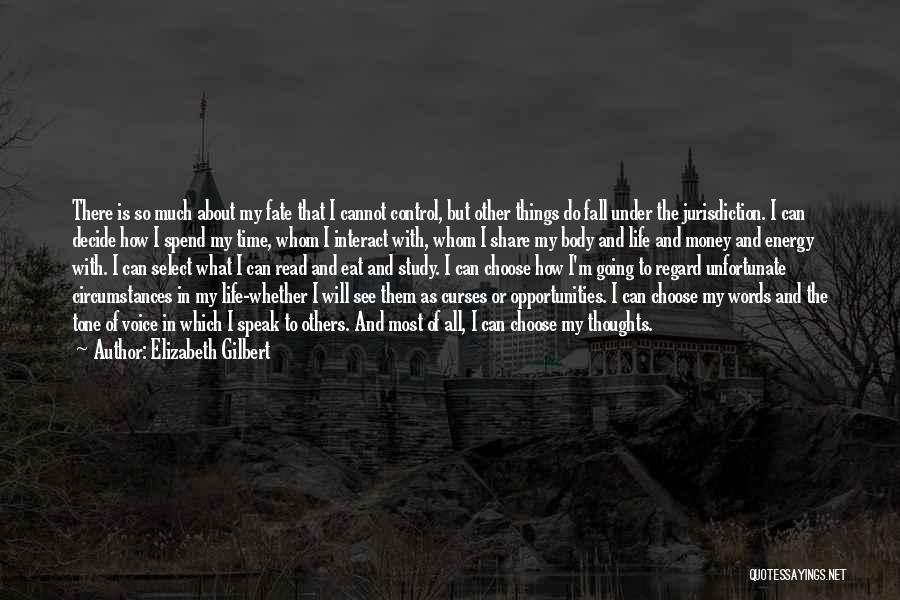 There is so much about my fate that I cannot control, but other things do fall under the jurisdiction. I can decide how I spend my time, whom I interact with, whom I share my body and life and money and energy with. I can select what I can read and eat and study. I can choose how I'm going to regard unfortunate circumstances in my life-whether I will see them as curses or opportunities. I can choose my words and the tone of voice in which I speak to others. And most of all, I can choose my thoughts.

Author: Elizabeth Gilbert

QUOTESSAYINGS.NET